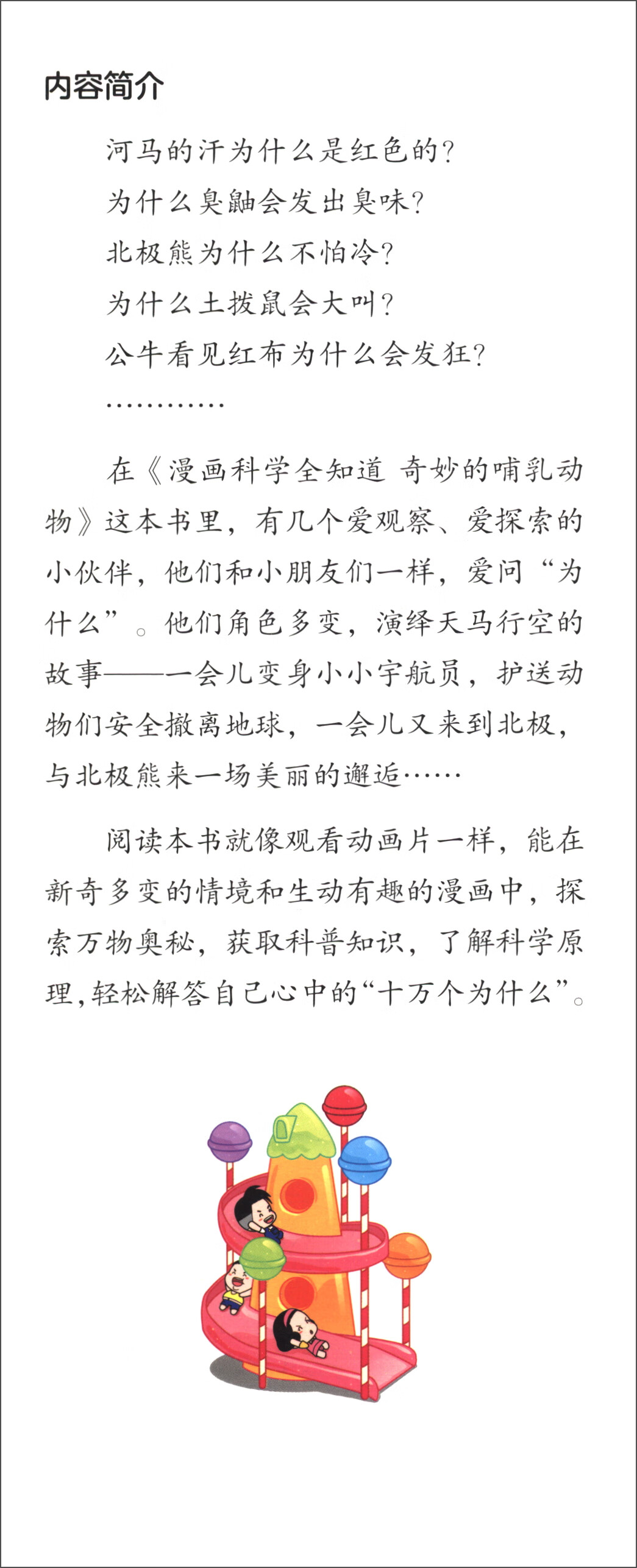 内容简介

河马的汗为什么是红色的？
为什么臭鼬会发出臭味？
北极熊为什么不怕冷？
为什么土拨鼠会大叫？
公牛看见红布为什么会发狂？
…………

在《漫画科学全知道 奇妙的哺乳动物》这本书里，有几个爱观察、爱探索的小伙伴，他们和小朋友们一样，爱问“为什么”。他们角色多变，演绎天马行空的故事——一会儿变身小小宇航员，护送动物们安全撤离地球，一会儿又来到北极，与北极熊来一场美丽的邂逅……

阅读本书就像观看动画片一样，能在新奇多变的情境和生动有趣的漫画中，探索万物奥秘，获取科普知识，了解科学原理，轻松解答自己心中的“十万个为什么”。